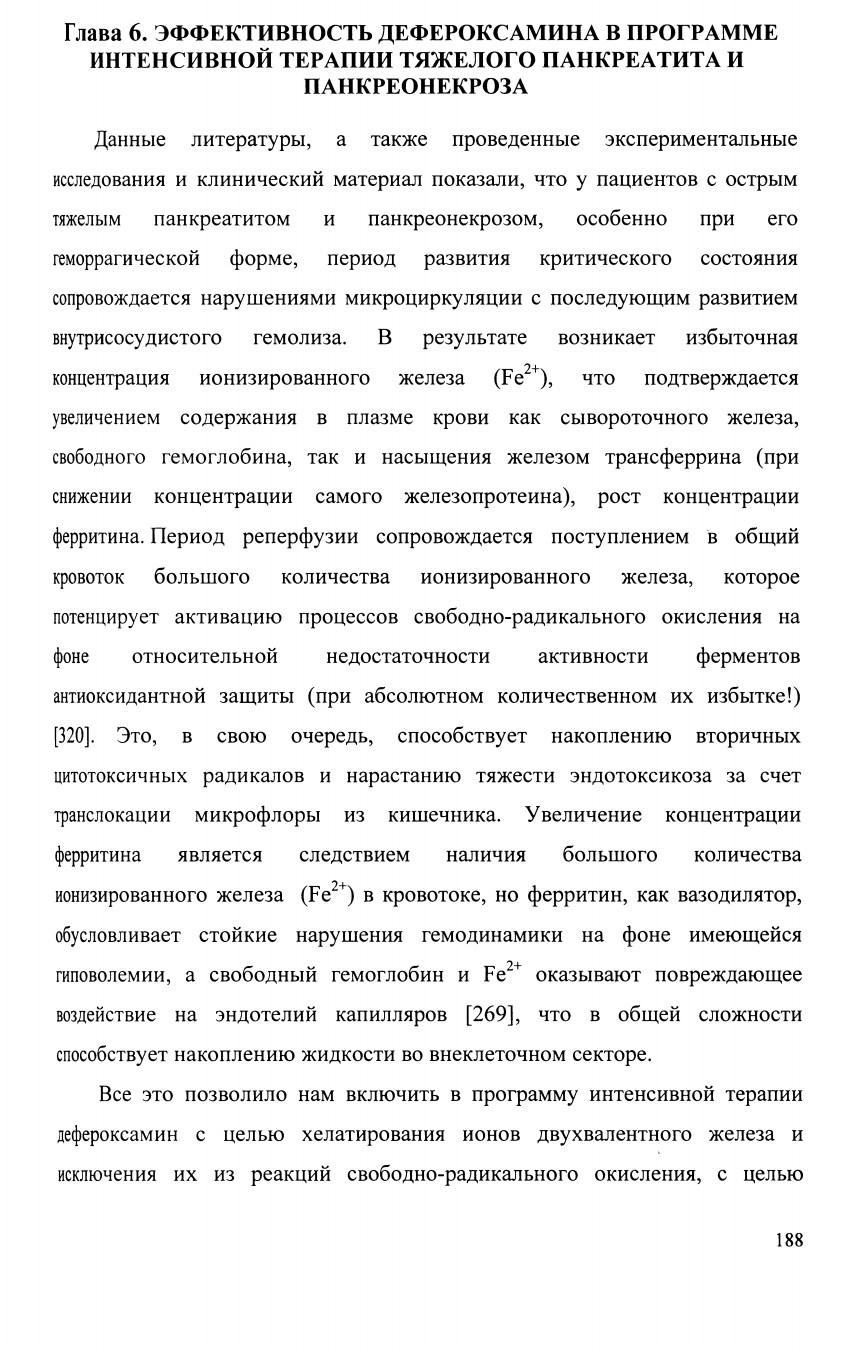 Глава 6. ЭФФЕКТИВНОСТЬ ДЕФЕРОКСАМИНА В ПРОГРАММЕ ИНТЕНСИВНОЙ ТЕРАПИИ ТЯЖЕЛОГО ПАНКРЕАТИТА И ПАНКРЕОНЕКРОЗА

Данные литературы, а также проведенные экспериментальные исследования и клинический материал показали, что у пациентов с острым тяжелым панкреатитом и панкреонекрозом, особенно при его геморрагической форме, период развития критического состояния сопровождается нарушениями микроциркуляции с последующим развитием внутрисосудистого гемолиза. В результате возникает избыточная концентрация ионизированного железа ($Fe^{2+}$), что подтверждается увеличением содержания в плазме крови как сывороточного железа, свободного гемоглобина, так и насыщения железом трансферрина (при снижении концентрации самого железопротеина), рост концентрации ферритина. Период реперфузии сопровождается поступлением в общий кровоток большого количества ионизированного железа, которое потенцирует активацию процессов свободно-радикального окисления на фоне относительной недостаточности активности ферментов антиоксидантной защиты (при абсолютном количественном их избытке!) [320]. Это, в свою очередь, способствует накоплению вторичных цитотоксичных радикалов и нарастанию тяжести эндотоксикоза за счет транслокации микрофлоры из кишечника. Увеличение концентрации ферритина является следствием наличия большого количества ионизированного железа ($Fe^{2+}$) в кровотоке, но ферритин, как вазодилятор, обусловливает стойкие нарушения гемодинамики на фоне имеющейся гиповолемии, а свободный гемоглобин и $Fe^{2+}$ оказывают повреждающее воздействие на эндотелий капилляров [269], что в общей сложности способствует накоплению жидкости во внеклеточном секторе.

Все это позволило нам включить в программу интенсивной терапии дефероксамин с целью хелатирования ионов двухвалентного железа и исключения их из реакций свободно-радикального окисления, с целью

188